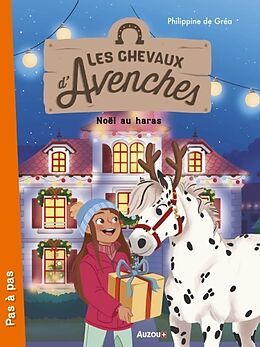 Philippine de Gréa

LES CHEVAUX d'Avenches

Noël au haras

Pas à pas

AUZOU